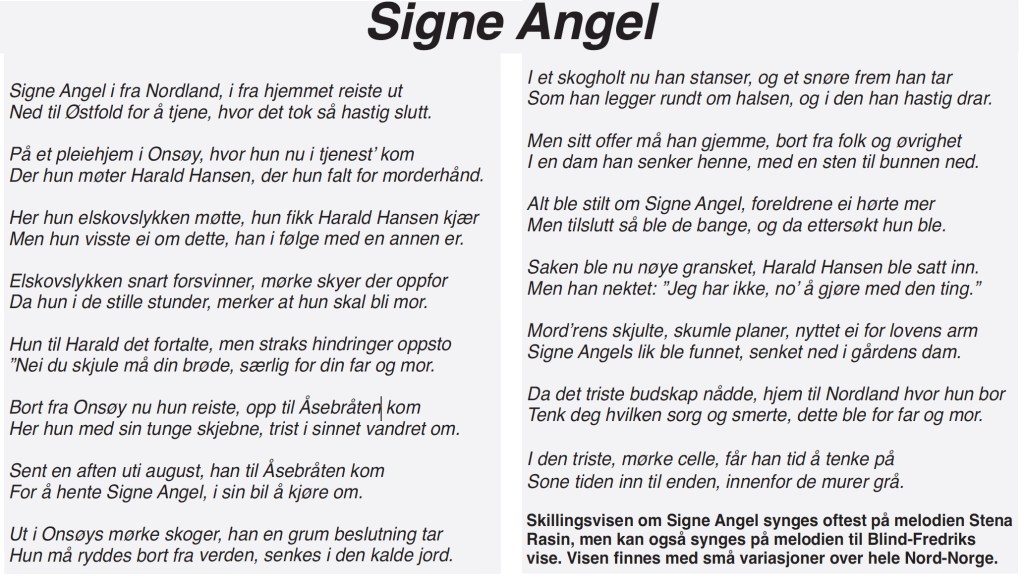 Signe Angel

Signe Angel i fra Nordland, i fra hjemmet reiste ut
Ned til Østfold for å tjene, hvor det tok så hastig slutt.

På et pleiehjem i Onsøy, hvor hun nu i tjenest' kom
Der hun møter Harald Hansen, der hun falt for morderhånd.

Her hun elskovslykken møtte, hun fikk Harald Hansen kjær
Men hun visste ei om dette, han i følge med en annen er.

Elskovslykken snart forsvinner, mørke skyer der oppfor
Da hun i de stille stunder, merker at hun skal bli mor.

Hun til Harald det fortalte, men straks hindringer oppsto
"Nei du skjule må din brøde, særlig for din far og mor.

Bort fra Onsøy nu hun reiste, opp til Åsebråten kom
Her hun med sin tunge skjebne, trist i sinnet vandret om.

Sent en aften uti august, han til Åsebråten kom
For å hente Signe Angel, i sin bil å kjøre om.

Ut i Onsøys mørke skoger, han en grum beslutning tar
Hun må ryddes bort fra verden, senkes i den kalde jord.

I et skogholt nu han stanser, og et snøre frem han tar
Som han legger rundt om halsen, og i den han hastig drar.

Men sitt offer må han gjemme, bort fra folk og øvrighet
I en dam han senker henne, med en sten til bunnen ned.

Alt ble stilt om Signe Angel, foreldrene ei hørte mer
Men tilslutt så ble de bange, og da ettersøkt hun ble.

Saken ble nu nøye gransket, Harald Hansen ble satt inn.
Men han nektet: "Jeg har ikke, no' å gjøre med den ting."

Mord'rens skjulte, skumle planer, nyttet ei for lovens arm
Signe Angels lik ble funnet, senket ned i gårdens dam.

Da det triste budskap nådde, hjem til Nordland hvor hun bor
Tenk deg hvilken sorg og smerte, dette ble for far og mor.

I den triste, mørke celle, får han tid å tenke på
Sone tiden inn til enden, innenfor de murer grå.

Skillingsvisen om Signe Angel synges oftest på melodien Stena Rasin, men kan også synges på melodien til Blind-Fredriks vise. Visen finnes med små variasjoner over hele Nord-Norge.